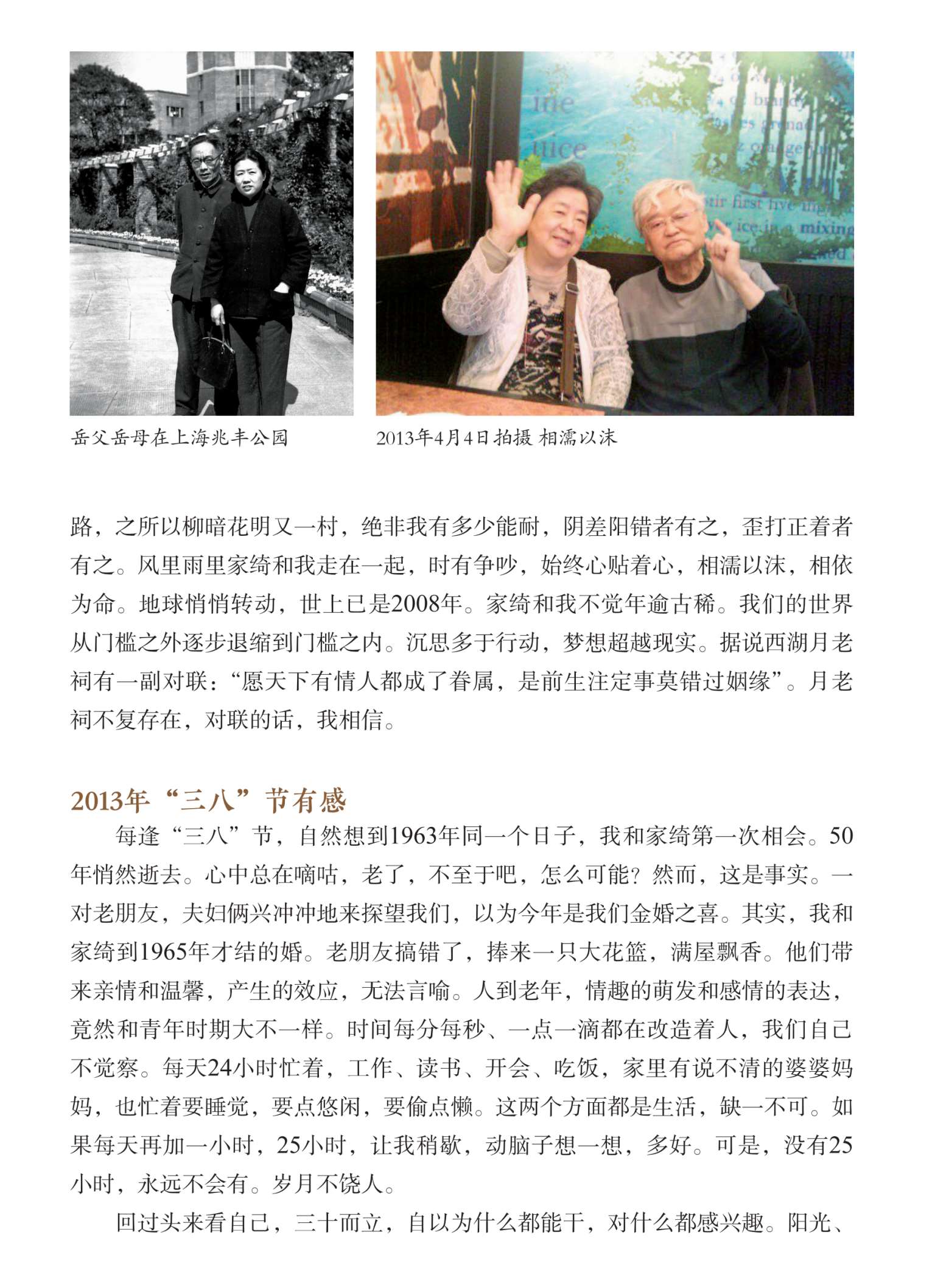 岳父岳母在上海兆丰公园

2013年4月4日拍摄 相濡以沫

路，之所以柳暗花明又一村，绝非我有多少能耐，阴差阳错者有之，歪打正着者有之。风里雨里家绮和我走在一起，时有争吵，始终心贴着心，相濡以沫，相依为命。地球悄悄转动，世上已是2008年。家绮和我不觉年逾古稀。我们的世界从门槛之外逐步退缩到门槛之内。沉思多于行动，梦想超越现实。据说西湖月老祠有一副对联：“愿天下有情人都成了眷属，是前生注定事莫错过姻缘”。月老祠不复存在，对联的话，我相信。

2013年“三八”节有感

每逢“三八”节，自然想到1963年同一个日子，我和家绮第一次相会。50年悄然逝去。心中总在嘀咕，老了，不至于吧，怎么可能？然而，这是事实。一对老朋友，夫妇俩兴冲冲地来探望我们，以为今年是我们金婚之喜。其实，我和家绮到1965年才结的婚。老朋友搞错了，捧来一只大花篮，满屋飘香。他们带来亲情和温馨，产生的效应，无法言喻。人到老年，情趣的萌发和感情的表达，竟然和青年时期大不一样。时间每分每秒、一点一滴都在改造着人，我们自己不觉察。每天24小时忙着，工作、读书、开会、吃饭，家里有说不清的婆婆妈妈，也忙着要睡觉，要点悠闲，要偷点懒。这两个方面都是生活，缺一不可。如果每天再加一小时，25小时，让我稍歇，动脑子想一想，多好。可是，没有25小时，永远不会有。岁月不饶人。

回过头来看自己，三十而立，自以为什么都能干，对什么都感兴趣。阳光、